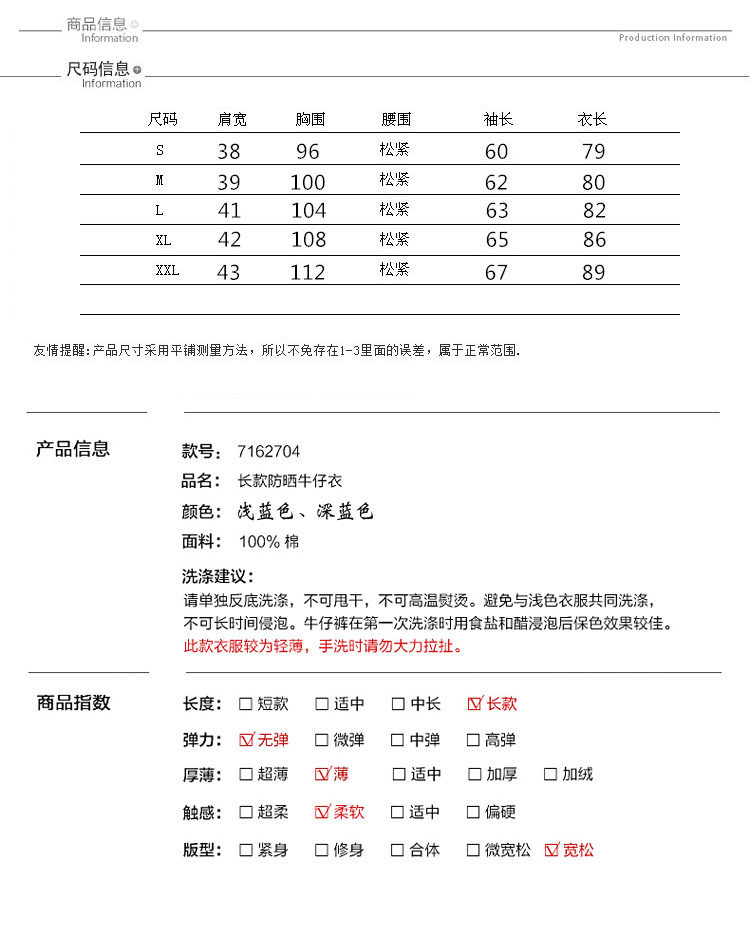 商品信息
Information
Production Information

尺码信息
Information

| 尺码 | 肩宽 | 胸围 | 腰围 | 袖长 | 衣长 |
|---|---|---|---|---|---|
| S | 38 | 96 | 松紧 | 60 | 79 |
| M | 39 | 100 | 松紧 | 62 | 80 |
| L | 41 | 104 | 松紧 | 63 | 82 |
| XL | 42 | 108 | 松紧 | 65 | 86 |
| XXL | 43 | 112 | 松紧 | 67 | 89 |

友情提醒:产品尺寸采用平铺测量方法，所以不免存在1-3里面的误差，属于正常范围.

产品信息

款号: 7162704
品名: 长款防晒牛仔衣
颜色: 浅蓝色、深蓝色
面料: 100% 棉

洗涤建议:
请单独反底洗涤，不可甩干，不可高温熨烫。避免与浅色衣服共同洗涤，不可长时间侵泡。牛仔裤在第一次洗涤时用食盐和醋浸泡后保色效果较佳。
此款衣服较为轻薄，手洗时请勿大力拉扯。

商品指数

长度: ☐ 短款 ☐ 适中 ☐ 中长 ☑ 长款
弹力: ☑ 无弹 ☐ 微弹 ☐ 中弹 ☐ 高弹
厚薄: ☐ 超薄 ☑ 薄 ☐ 适中 ☐ 加厚 ☐ 加绒
触感: ☐ 超柔 ☑ 柔软 ☐ 适中 ☐ 偏硬
版型: ☐ 紧身 ☐ 修身 ☐ 合体 ☐ 微宽松 ☑ 宽松